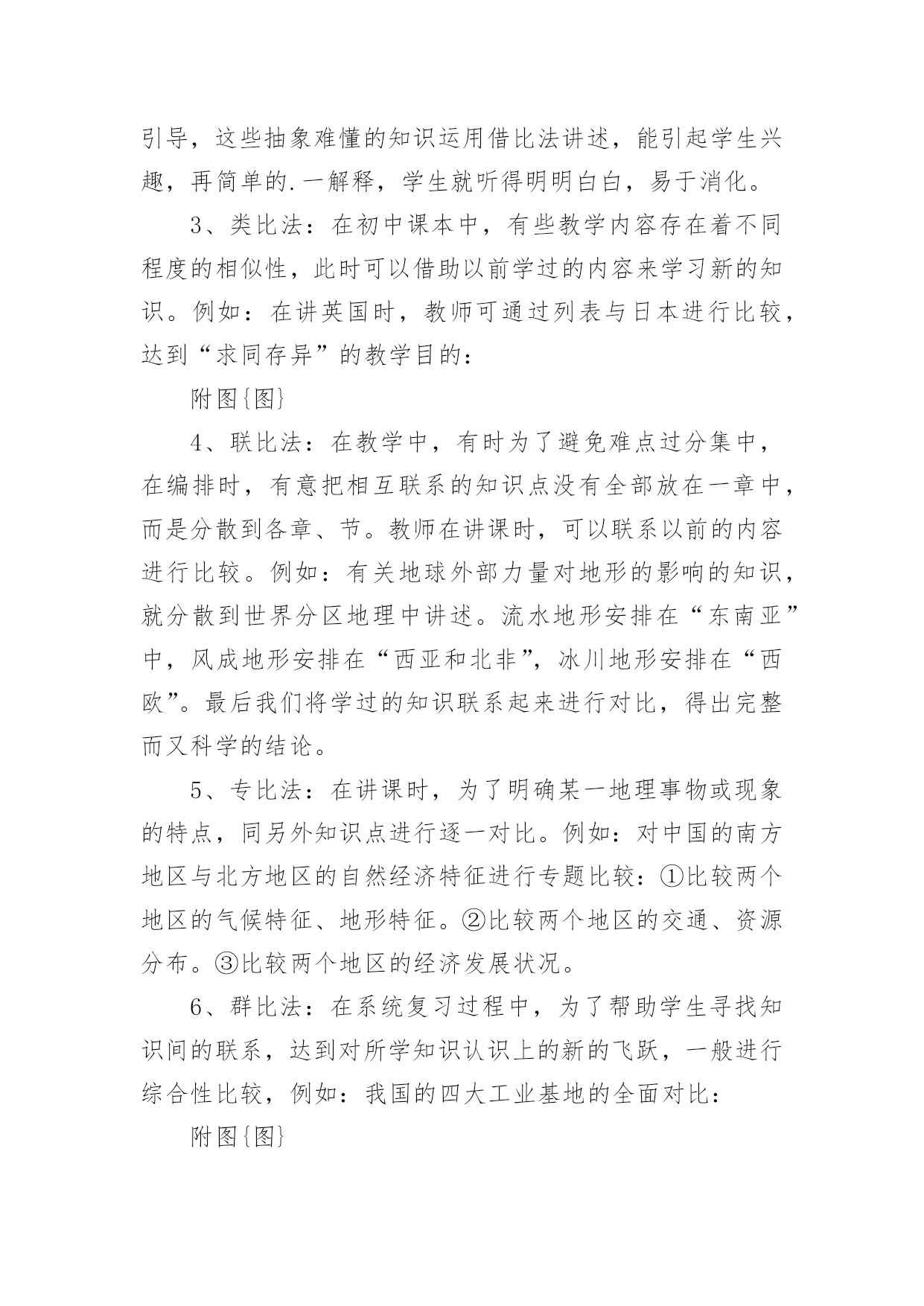 引导，这些抽象难懂的知识运用借比法讲述，能引起学生兴趣，再简单的.一解释，学生就听得明明白白，易于消化。

3、类比法：在初中课本中，有些教学内容存在着不同程度的相似性，此时可以借助以前学过的内容来学习新的知识。例如：在讲英国时，教师可通过列表与日本进行比较，达到“求同存异”的教学目的：

附图{图}

4、联比法：在教学中，有时为了避免难点过分集中，在编排时，有意把相互联系的知识点没有全部放在一章中，而是分散到各章、节。教师在讲课时，可以联系以前的内容进行比较。例如：有关地球外部力量对地形的影响的知识，就分散到世界分区地理中讲述。流水地形安排在“东南亚”中，风成地形安排在“西亚和北非”，冰川地形安排在“西欧”。最后我们将学过的知识联系起来进行对比，得出完整而又科学的结论。

5、专比法：在讲课时，为了明确某一地理事物或现象的特点，同另外知识点进行逐一对比。例如：对中国的南方地区与北方地区的自然经济特征进行专题比较：①比较两个地区的气候特征、地形特征。②比较两个地区的交通、资源分布。③比较两个地区的经济发展状况。

6、群比法：在系统复习过程中，为了帮助学生寻找知识间的联系，达到对所学知识认识上的新的飞跃，一般进行综合性比较，例如：我国的四大工业基地的全面对比：

附图{图}